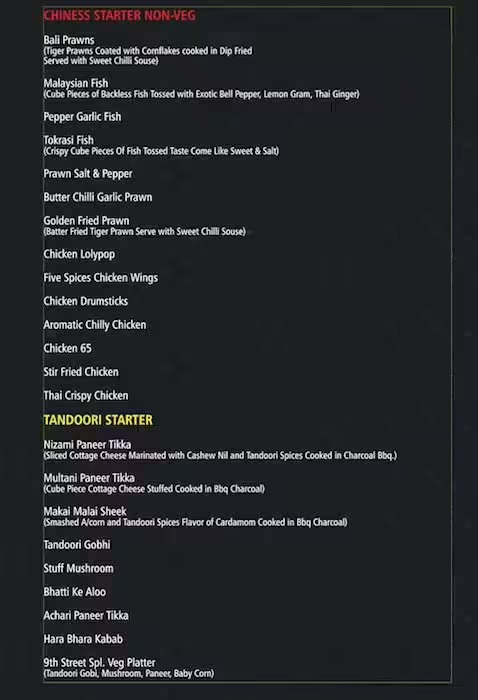 CHINESS STARTER NON-VEG

Bali Prawns
(Tiger Prawns Coated with Cornflakes cooked in Dip Fried Served with Sweet Chilli Souse)

Malaysian Fish
(Cube Pieces of Backless Fish Tossed with Exotic Bell Pepper, Lemon Gram, Thai Ginger)

Pepper Garlic Fish

Tokrasi Fish
(Crispy Cube Pieces Of Fish Tossed Taste Come Like Sweet & Salt)

Prawn Salt & Pepper

Butter Chilli Garlic Prawn

Golden Fried Prawn
(Batter Fried Tiger Prawn Serve with Sweet Chilli Souse)

Chicken Lolypop

Five Spices Chicken Wings

Chicken Drumsticks

Aromatic Chilly Chicken

Chicken 65

Stir Fried Chicken

Thai Crispy Chicken

TANDOORI STARTER

Nizami Paneer Tikka
(Sliced Cottage Cheese Marinated with Cashew Nil and Tandoori Spices Cooked in Charcoal Bbq.)

Multani Paneer Tikka
(Cube Piece Cottage Cheese Stuffed Cooked in Bbq Charcoal)

Makai Malai Sheek
(Smashed A/corn and Tandoori Spices Flavor of Cardamom Cooked in Bbq Charcoal)

Tandoori Gobhi

Stuff Mushroom

Bhatti Ke Aloo

Achari Paneer Tikka

Hara Bhara Kabab

9th Street Spl. Veg Platter
(Tandoori Gobi, Mushroom, Paneer, Baby Corn)